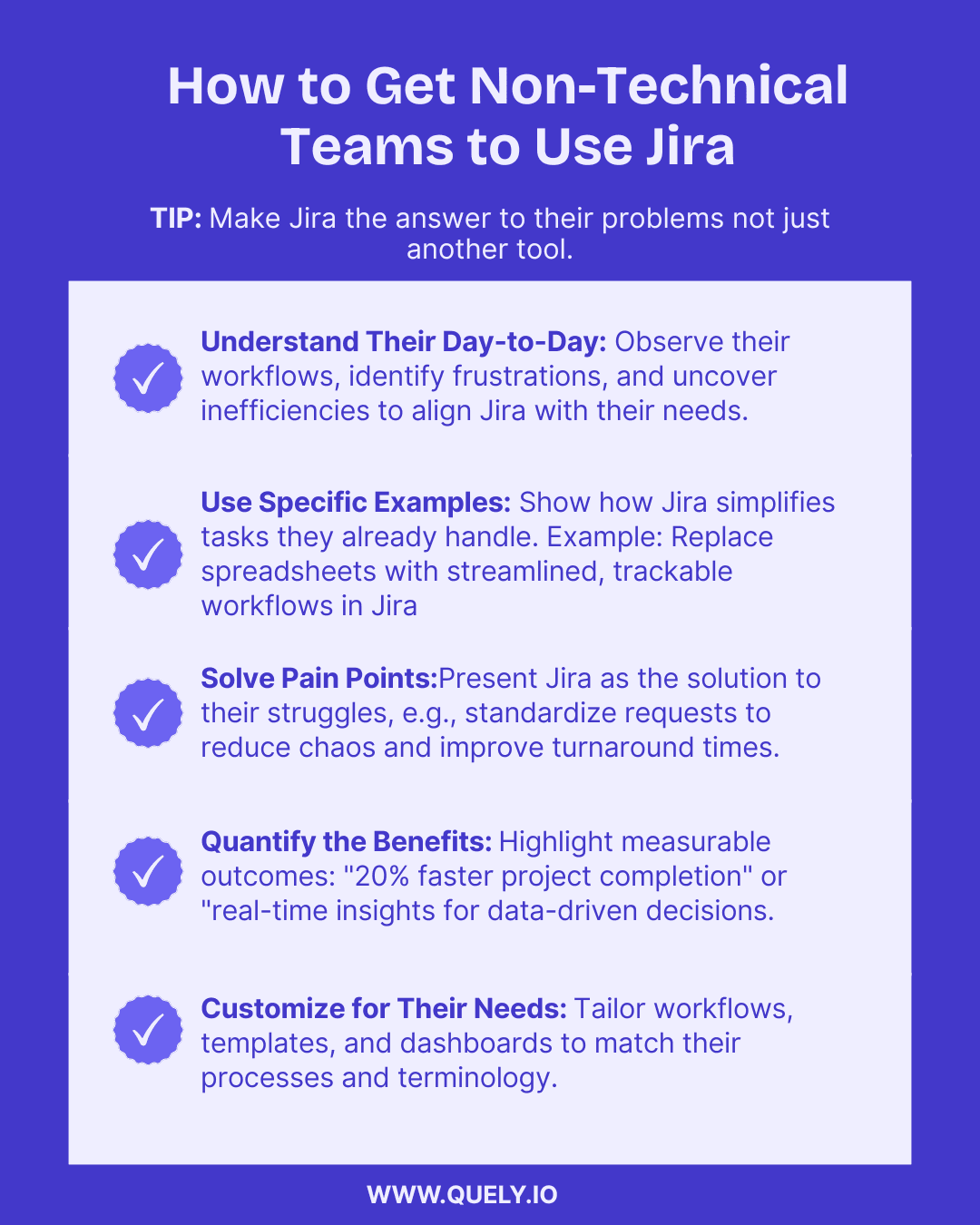 How to Get Non-Technical Teams to Use Jira

TIP: Make Jira the answer to their problems not just another tool.

Understand Their Day-to-Day: Observe their workflows, identify frustrations, and uncover inefficiencies to align Jira with their needs.

Use Specific Examples: Show how Jira simplifies tasks they already handle. Example: Replace spreadsheets with streamlined, trackable workflows in Jira

Solve Pain Points:Present Jira as the solution to their struggles, e.g., standardize requests to reduce chaos and improve turnaround times.

Quantify the Benefits: Highlight measurable outcomes: "20% faster project completion" or "real-time insights for data-driven decisions.

Customize for Their Needs: Tailor workflows, templates, and dashboards to match their processes and terminology.

WWW.QUELY.IO